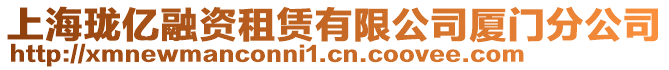 上海珑亿融资租赁有限公司厦门分公司
http://xmnewmanconni1.cn.coovee.com